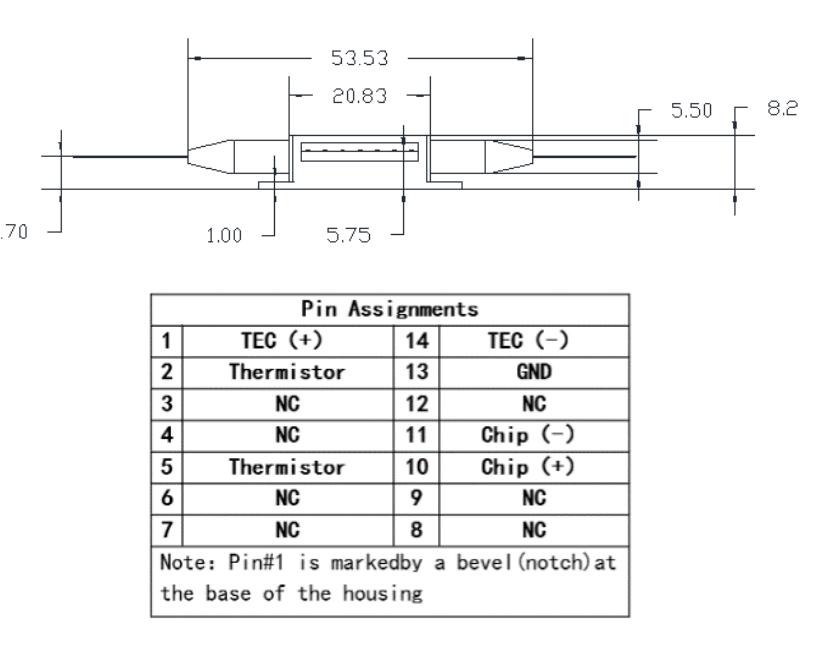 53.53

20.83

5.50

8.2

.70

1.00

5.75

| Pin Assignments | | | |
|---|---|---|---|
| 1 | TEC (+) | 14 | TEC (-) |
| 2 | Thermistor | 13 | GND |
| 3 | NC | 12 | NC |
| 4 | NC | 11 | Chip (-) |
| 5 | Thermistor | 10 | Chip (+) |
| 6 | NC | 9 | NC |
| 7 | NC | 8 | NC |
| Note: Pin#1 is markedby a bevel(notch)at the base of the housing | | | |